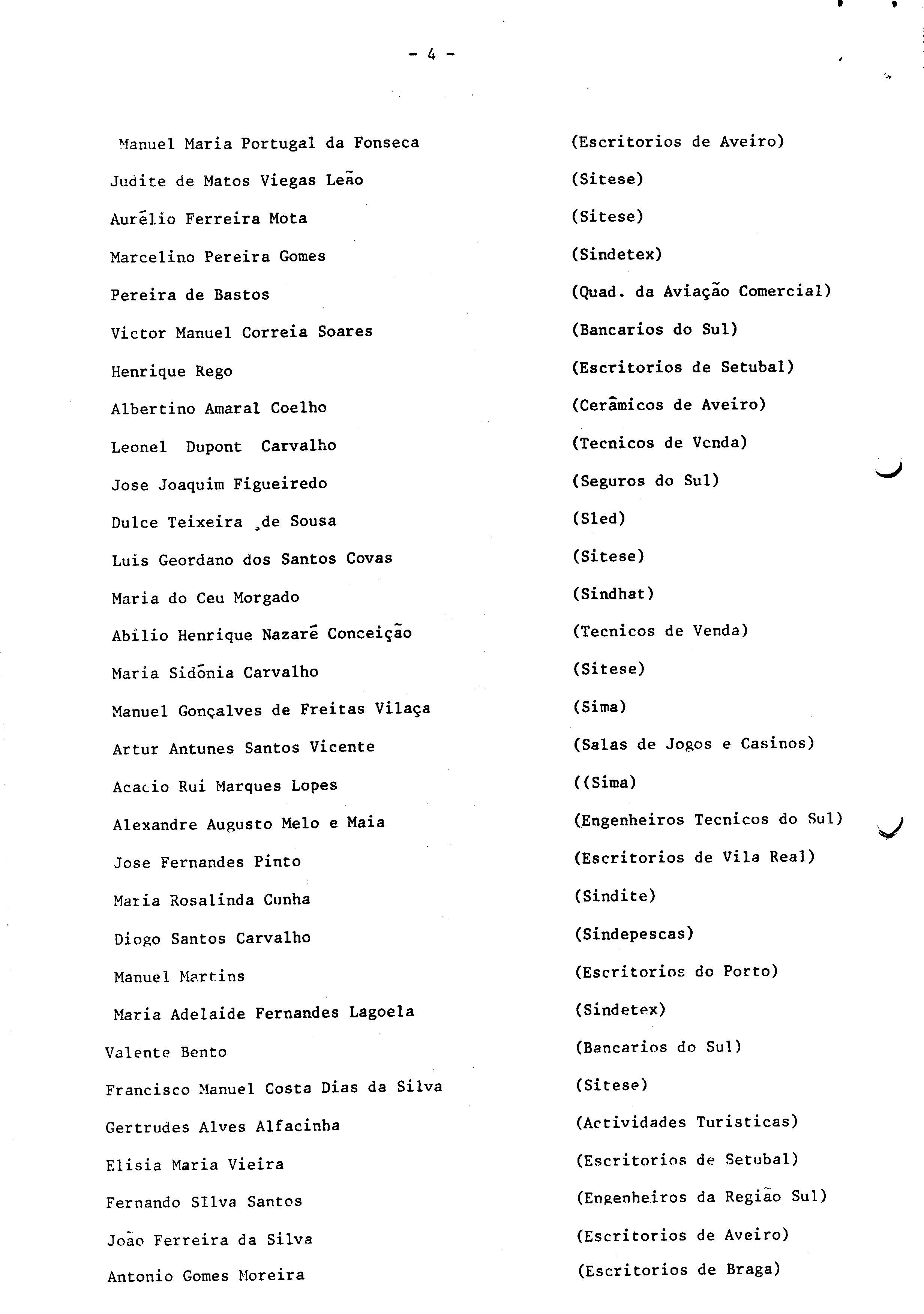 - 4 -

Manuel Maria Portugal da Fonseca (Escritorios de Aveiro)

Judite de Matos Viegas Leão (Sitese)

Aurélio Ferreira Mota (Sitese)

Marcelino Pereira Gomes (Sindetex)

Pereira de Bastos (Quad. da Aviação Comercial)

Victor Manuel Correia Soares (Bancarios do Sul)

Henrique Rego (Escritorios de Setubal)

Albertino Amaral Coelho (Cerâmicos de Aveiro)

Leonel Dupont Carvalho (Tecnicos de Venda)

Jose Joaquim Figueiredo (Seguros do Sul)

Dulce Teixeira de Sousa (Sled)

Luis Geordano dos Santos Covas (Sitese)

Maria do Ceu Morgado (Sindhat)

Abilio Henrique Nazaré Conceição (Tecnicos de Venda)

Maria Sidónia Carvalho (Sitese)

Manuel Gonçalves de Freitas Vilaça (Sima)

Artur Antunes Santos Vicente (Salas de Jogos e Casinos)

Acacio Rui Marques Lopes ((Sima)

Alexandre Augusto Melo e Maia (Engenheiros Tecnicos do Sul)

Jose Fernandes Pinto (Escritorios de Vila Real)

Maria Rosalinda Cunha (Sindite)

Diogo Santos Carvalho (Sindepescas)

Manuel Martins (Escritorios do Porto)

Maria Adelaide Fernandes Lagoela (Sindetex)

Valente Bento (Bancarios do Sul)

Francisco Manuel Costa Dias da Silva (Sitese)

Gertrudes Alves Alfacinha (Actividades Turisticas)

Elisia Maria Vieira (Escritorios de Setubal)

Fernando SIlva Santos (Engenheiros da Região Sul)

João Ferreira da Silva (Escritorios de Aveiro)

Antonio Gomes Moreira (Escritorios de Braga)